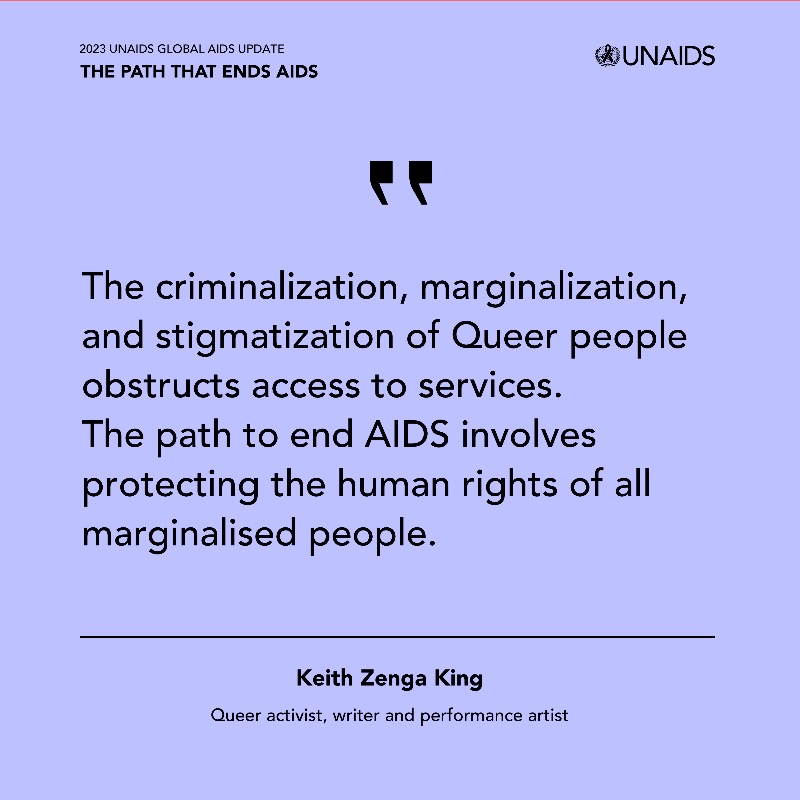 2023 UNAIDS GLOBAL AIDS UPDATE
THE PATH THAT ENDS AIDS

UNAIDS

"

The criminalization, marginalization, and stigmatization of Queer people obstructs access to services.
The path to end AIDS involves protecting the human rights of all marginalised people.

Keith Zenga King

Queer activist, writer and performance artist